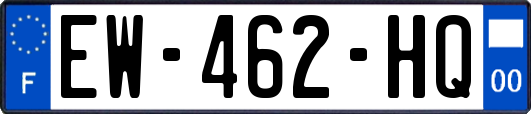 F

EW-462-HQ

00